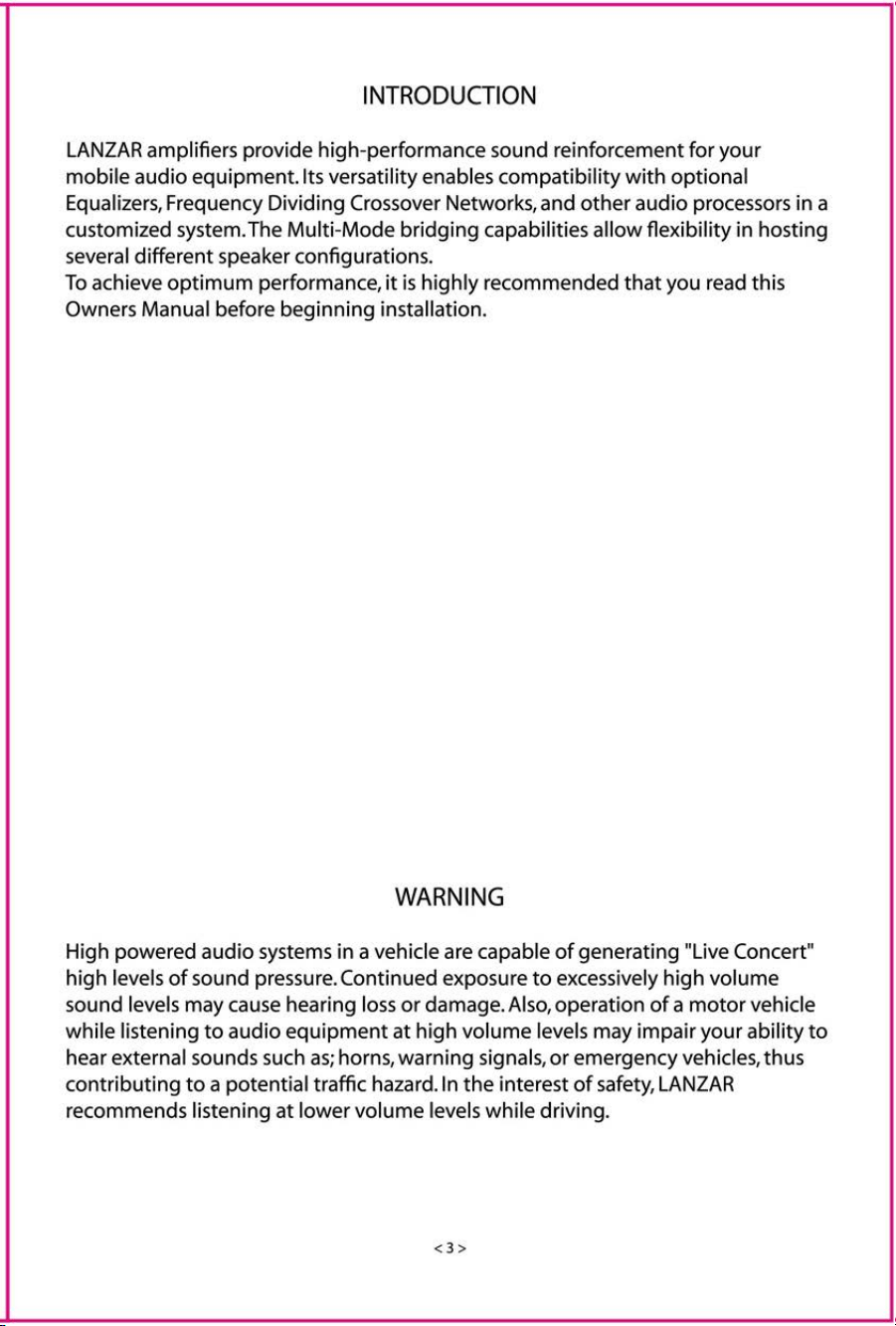 INTRODUCTION

LANZAR amplifiers provide high-performance sound reinforcement for your mobile audio equipment. Its versatility enables compatibility with optional Equalizers, Frequency Dividing Crossover Networks, and other audio processors in a customized system. The Multi-Mode bridging capabilities allow flexibility in hosting several different speaker configurations.
To achieve optimum performance, it is highly recommended that you read this Owners Manual before beginning installation.

WARNING

High powered audio systems in a vehicle are capable of generating "Live Concert" high levels of sound pressure. Continued exposure to excessively high volume sound levels may cause hearing loss or damage. Also, operation of a motor vehicle while listening to audio equipment at high volume levels may impair your ability to hear external sounds such as; horns, warning signals, or emergency vehicles, thus contributing to a potential traffic hazard. In the interest of safety, LANZAR recommends listening at lower volume levels while driving.

< 3 >